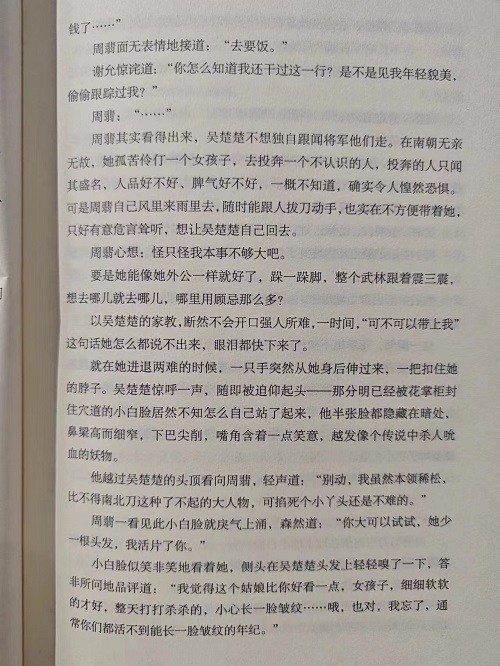 钱了……”

周翡面无表情地接道：“去要饭。”

谢允惊诧道：“你怎么知道我还干过这一行？是不是见我年轻貌美，偷偷跟踪过我？”

周翡：“……”

周翡其实看得出来，吴楚楚不想独自跟闻将军他们走。在南朝无亲无故，她孤苦伶仃一个女孩子，去投奔一个不认识的人，投奔的人只闻其盛名，人品好不好、脾气好不好，一概不知道，确实令人惶然恐惧。可是周翡自己风里来雨里去，随时能跟人拔刀动手，也实在不方便带着她，只好有意危言耸听，想让吴楚楚自己回去。

周翡心想：怪只怪我本事不够大吧。

要是她能像她外公一样就好了，跺一跺脚，整个武林跟着震三震，想去哪儿就去哪儿，哪里用顾忌那么多？

以吴楚楚的家教，断然不会开口强人所难，一时间，“可不可以带上我”这句话她怎么都说不出来，眼泪都快下来了。

就在她进退两难的时候，一只手突然从她身后伸过来，一把扣住她的脖子。吴楚楚惊呼一声，随即被迫仰起头——那分明已经被花掌柜封住穴道的小白脸居然不知怎么自己站了起来，他半张脸都隐藏在暗处，鼻梁高而细窄，下巴尖削，嘴角含着一点笑意，越发像个传说中杀人吮血的妖物。

他越过吴楚楚的头顶看向周翡，轻声道：“别动，我虽然本领稀松，比不得南北刀这种了不起的大人物，可掐死个小丫头还是不难的。”

周翡一看见此小白脸就戾气上涌，森然道：“你大可以试试，她少一根头发，我活片了你。”

小白脸似笑非笑地看着她，侧头在吴楚楚头发上轻轻嗅了一下，答非所问地品评道：“我觉得这个姑娘比你好看一点，女孩子，细细软软的才好，整天打打杀杀的，小心长一脸皱纹……哦，也对，我忘了，通常你们都活不到能长一脸皱纹的年纪。”